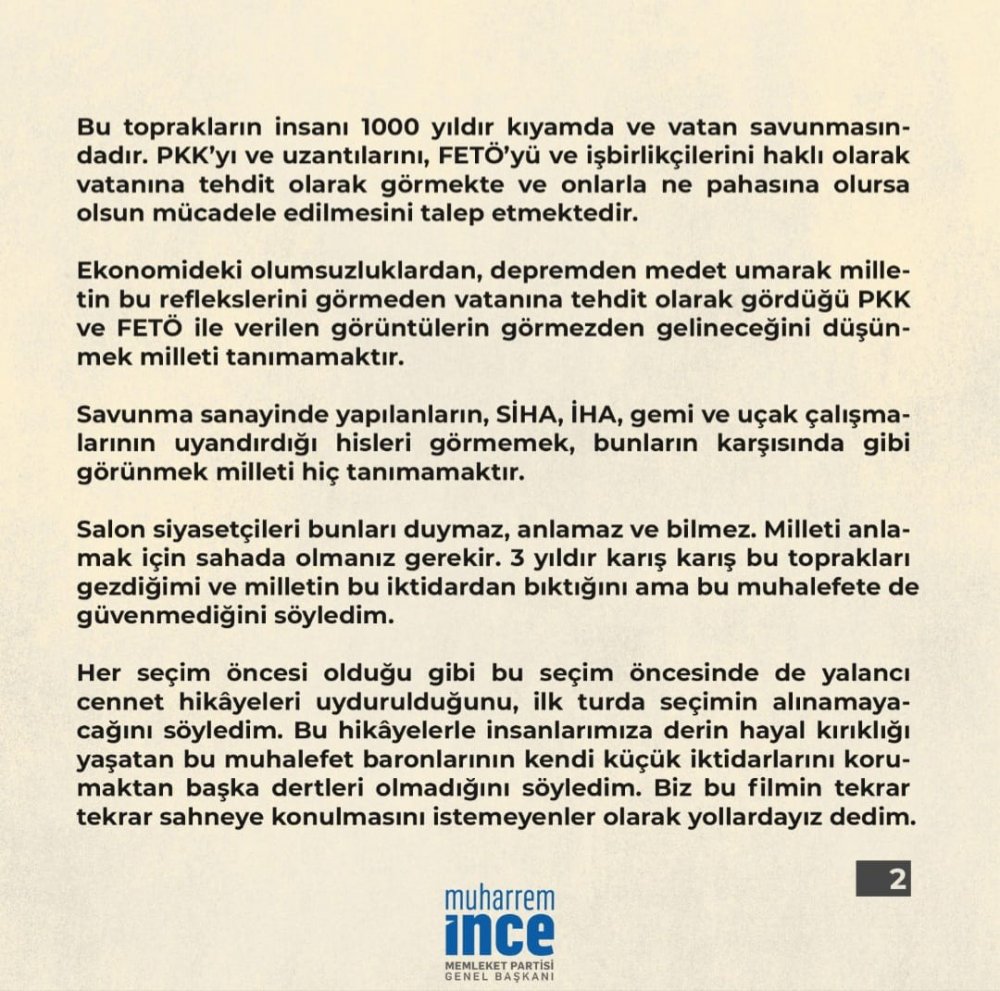 Bu toprakların insanı 1000 yıldır kıyamda ve vatan savunmasındadır. PKK'yı ve uzantılarını, FETÖ'yü ve işbirlikçilerini haklı olarak vatanına tehdit olarak görmekte ve onlarla ne pahasına olursa olsun mücadele edilmesini talep etmektedir.

Ekonomideki olumsuzluklardan, depremden medet umarak milletin bu reflekslerini görmeden vatanına tehdit olarak gördüğü PKK ve FETÖ ile verilen görüntülerin görmezden gelineceğini düşünmek milleti tanımamaktır.

Savunma sanayinde yapılanların, SİHA, İHA, gemi ve uçak çalışmalarının uyandırdığı hisleri görmemek, bunların karşısında gibi görünmek milleti hiç tanımamaktır.

Salon siyasetçileri bunları duymaz, anlamaz ve bilmez. Milleti anlamak için sahada olmanız gerekir. 3 yıldır karış karış bu toprakları gezdiğimi ve milletin bu iktidardan bıktığını ama bu muhalefete de güvenmediğini söyledim.

Her seçim öncesi olduğu gibi bu seçim öncesinde de yalancı cennet hikâyeleri uydurulduğunu, ilk turda seçimin alınamayacağını söyledim. Bu hikâyelerle insanlarımıza derin hayal kırıklığı yaşatan bu muhalefet baronlarının kendi küçük iktidarlarını korumaktan başka dertleri olmadığını söyledim. Biz bu filmin tekrar tekrar sahneye konulmasını istemeyenler olarak yollardayız dedim.

2

muharrem
ince
MEMLEKET PARTİSİ
GENEL BAŞKANI